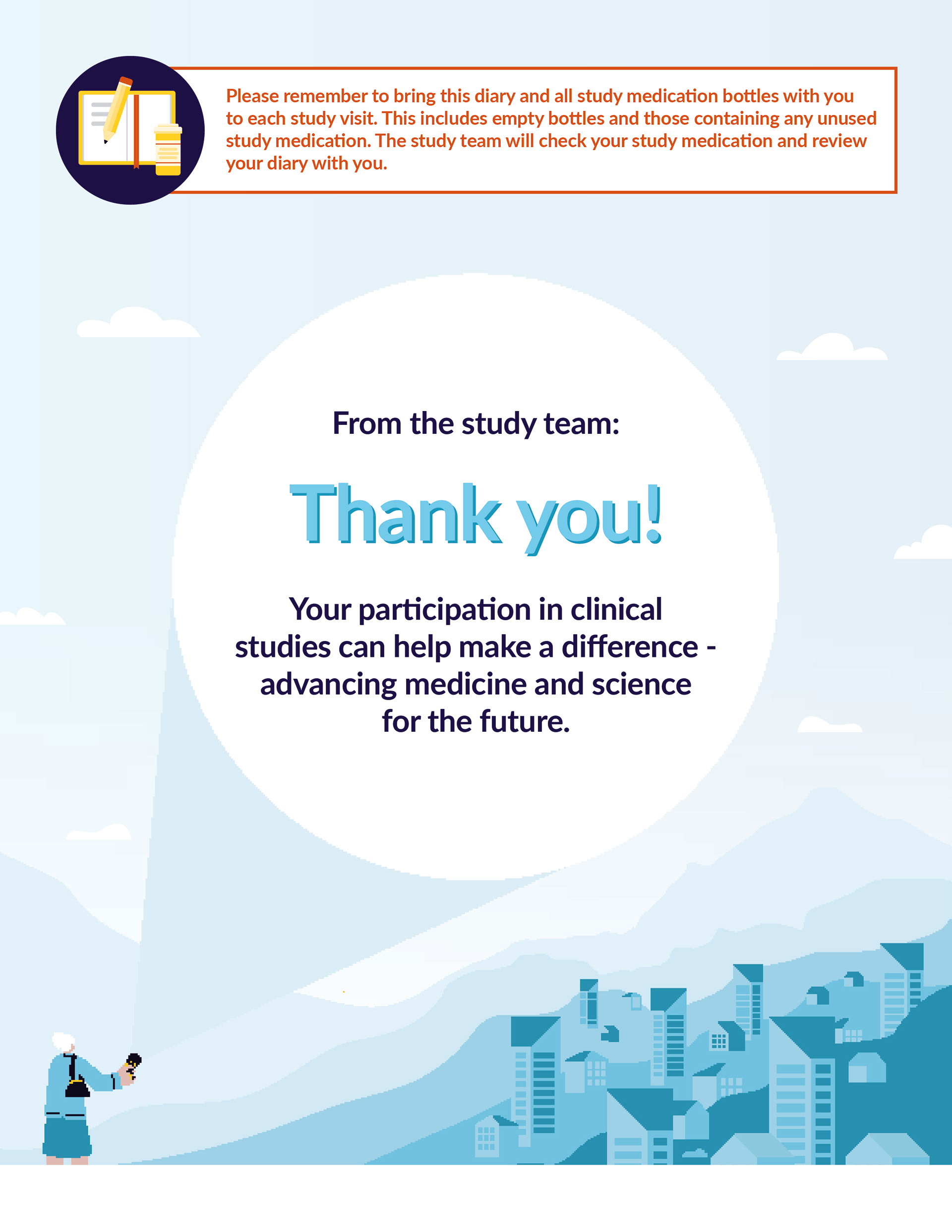 Please remember to bring this diary and all study medication bottles with you to each study visit. This includes empty bottles and those containing any unused study medication. The study team will check your study medication and review your diary with you.

From the study team:

Thank you!

Your participation in clinical studies can help make a difference - advancing medicine and science for the future.